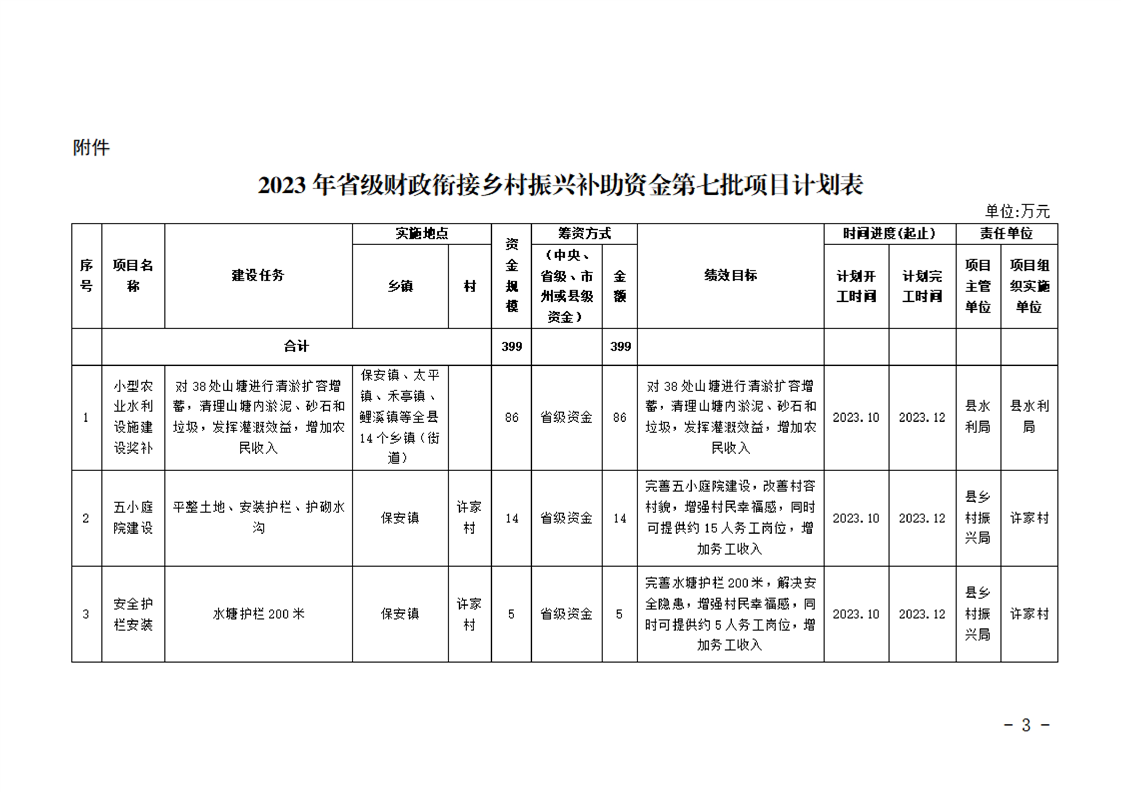 附件

2023年省级财政衔接乡村振兴补助资金第七批项目计划表

单位:万元

| 序号 | 项目名称 | 建设任务 | 实施地点 乡镇 | 实施地点 村 | 资金规模 | 筹资方式（中央、省级、市州或县级资金） | 筹资方式 金额 | 绩效目标 | 时间进度(起止) 计划开工时间 | 时间进度(起止) 计划完工时间 | 责任单位 项目主管单位 | 责任单位 项目组织实施单位 |
|---|---|---|---|---|---|---|---|---|---|---|---|---|
| | 合计 | | | | 399 | | 399 | | | | | |
| 1 | 小型农业水利设施建设奖补 | 对38处山塘进行清淤扩容增蓄，清理山塘内淤泥、砂石和垃圾，发挥灌溉效益，增加农民收入 | 保安镇、太平镇、禾亭镇、鲤溪镇等全县14个乡镇（街道） | | 86 | 省级资金 | 86 | 对38处山塘进行清淤扩容增蓄，清理山塘内淤泥、砂石和垃圾，发挥灌溉效益，增加农民收入 | 2023.10 | 2023.12 | 县水利局 | 县水利局 |
| 2 | 五小庭院建设 | 平整土地、安装护栏、护砌水沟 | 保安镇 | 许家村 | 14 | 省级资金 | 14 | 完善五小庭院建设，改善村容村貌，增强村民幸福感，同时可提供约15人务工岗位，增加务工收入 | 2023.10 | 2023.12 | 县乡村振兴局 | 许家村 |
| 3 | 安全护栏安装 | 水塘护栏200米 | 保安镇 | 许家村 | 5 | 省级资金 | 5 | 完善水塘护栏200米，解决安全隐患，增强村民幸福感，同时可提供约5人务工岗位，增加务工收入 | 2023.10 | 2023.12 | 县乡村振兴局 | 许家村 |

－3－